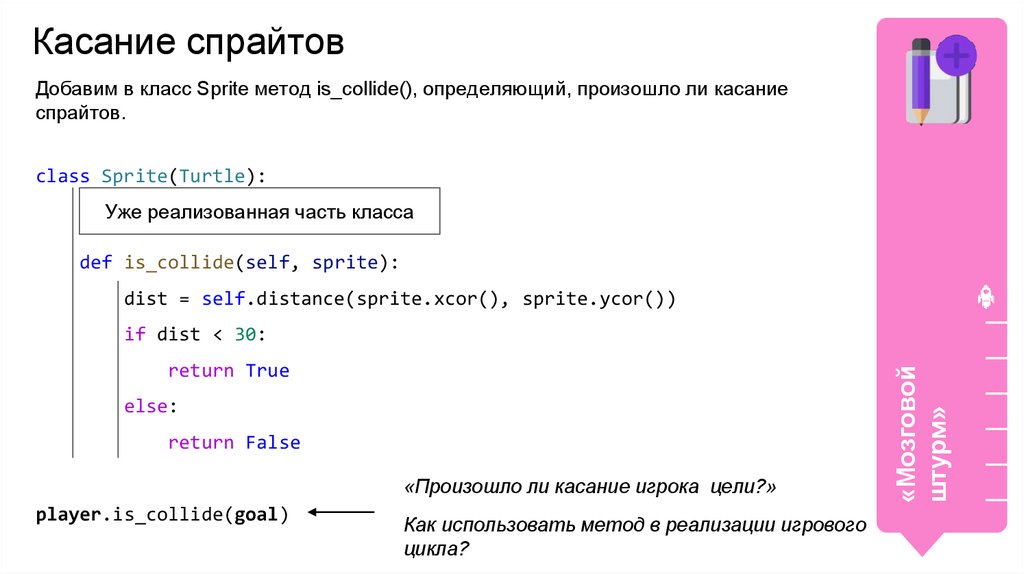 Касание спрайтов

Добавим в класс Sprite метод is_collide(), определяющий, произошло ли касание спрайтов.

class Sprite(Turtle):

Уже реализованная часть класса

def is_collide(self, sprite):
dist = self.distance(sprite.xcor(), sprite.ycor())
if dist < 30:
return True
else:
return False

player.is_collide(goal)

«Произошло ли касание игрока цели?»

Как использовать метод в реализации игрового цикла?

«Мозговой штурм»